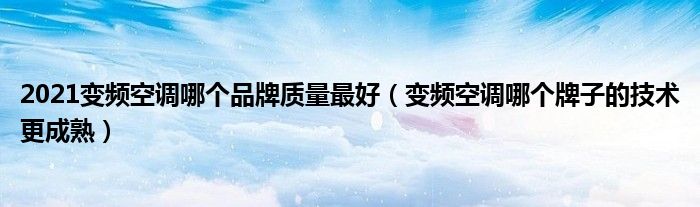 2021变频空调哪个品牌质量最好（变频空调哪个牌子的技术更成熟）